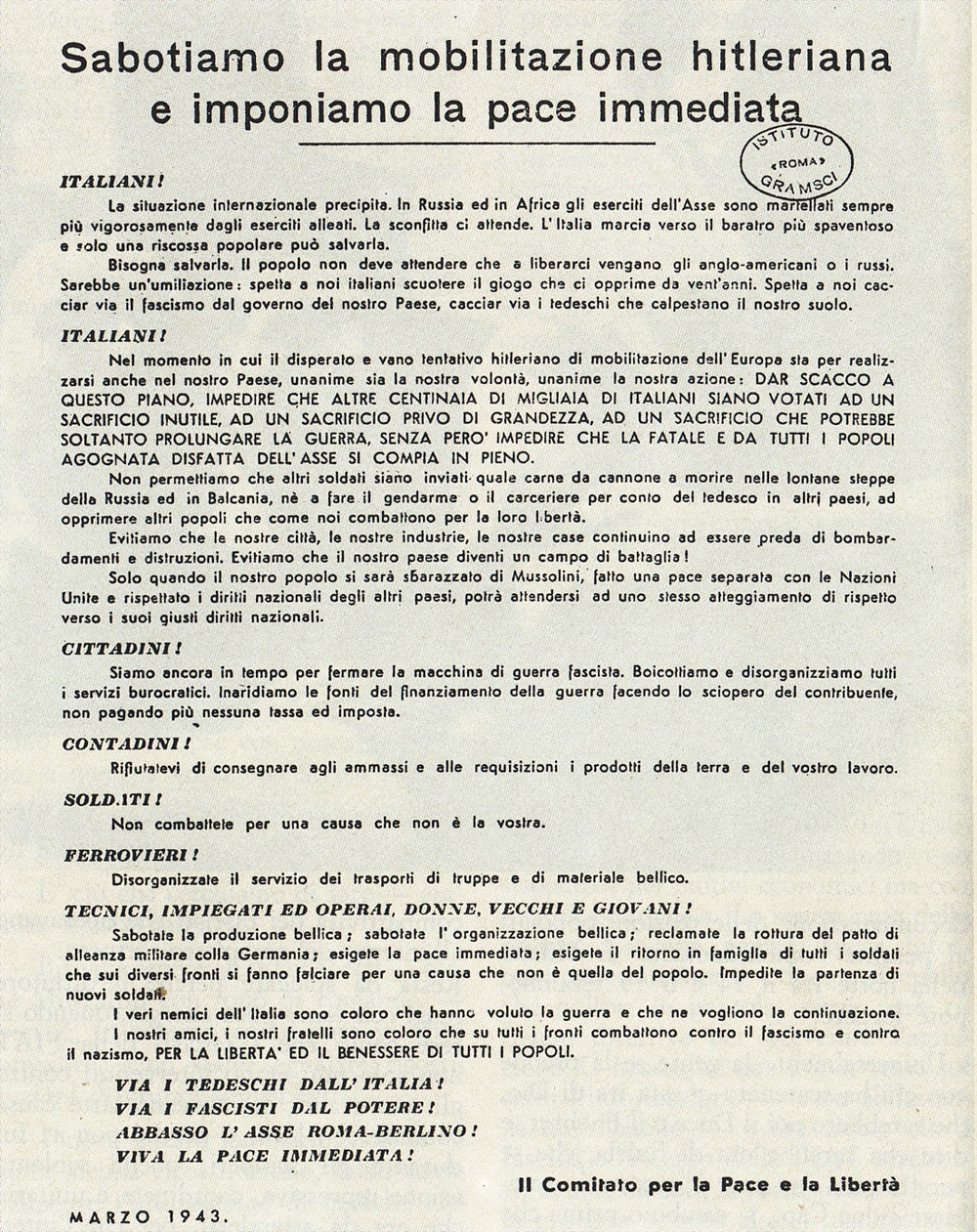 Sabotiamo la mobilitazione hitleriana e imponiamo la pace immediata

ISTITUTO «ROMA» GRAMSCI

ITALIANI!

La situazione internazionale precipita. In Russia ed in Africa gli eserciti dell'Asse sono martellati sempre più vigorosamente dagli eserciti alleati. La sconfitta ci attende. L'Italia marcia verso il baratro più spaventoso e solo una riscossa popolare può salvarla.

Bisogna salvarla. Il popolo non deve attendere che a liberarci vengano gli anglo-americani o i russi. Sarebbe un'umiliazione: spetta a noi italiani scuotere il giogo che ci opprime da vent'anni. Spetta a noi cacciar via il fascismo dal governo del nostro Paese, cacciar via i tedeschi che calpestano il nostro suolo.

ITALIANI!

Nel momento in cui il disperato e vano tentativo hitleriano di mobilitazione dell'Europa sta per realizzarsi anche nel nostro Paese, unanime sia la nostra volontà, unanime la nostra azione: DAR SCACCO A QUESTO PIANO, IMPEDIRE CHE ALTRE CENTINAIA DI MIGLIAIA DI ITALIANI SIANO VOTATI AD UN SACRIFICIO INUTILE, AD UN SACRIFICIO PRIVO DI GRANDEZZA, AD UN SACRIFICIO CHE POTREBBE SOLTANTO PROLUNGARE LA GUERRA, SENZA PERO' IMPEDIRE CHE LA FATALE E DA TUTTI I POPOLI AGOGNATA DISFATTA DELL'ASSE SI COMPIA IN PIENO.

Non permettiamo che altri soldati siano inviati quale carne da cannone a morire nelle lontane steppe della Russia ed in Balcania, nè a fare il gendarme o il carceriere per conto del tedesco in altri paesi, ad opprimere altri popoli che come noi combattono per la loro libertà.

Evitiamo che le nostre città, le nostre industrie, le nostre case continuino ad essere preda di bombardamenti e distruzioni. Evitiamo che il nostro paese diventi un campo di battaglia!

Solo quando il nostro popolo si sarà sbarazzato di Mussolini, fatto una pace separata con le Nazioni Unite e rispettato i diritti nazionali degli altri paesi, potrà attendersi ad uno stesso atteggiamento di rispetto verso i suoi giusti diritti nazionali.

CITTADINI!

Siamo ancora in tempo per fermare la macchina di guerra fascista. Boicottiamo e disorganizziamo tutti i servizi burocratici. Inaridiamo le fonti del finanziamento della guerra facendo lo sciopero del contribuente, non pagando più nessuna tassa ed imposta.

CONTADINI!

Rifiutatevi di consegnare agli ammassi e alle requisizioni i prodotti della terra e del vostro lavoro.

SOLDATI!

Non combattete per una causa che non è la vostra.

FERROVIERI!

Disorganizzate il servizio dei trasporti di truppe e di materiale bellico.

TECNICI, IMPIEGATI ED OPERAI, DONNE, VECCHI E GIOVANI!

Sabotate la produzione bellica; sabotate l'organizzazione bellica; reclamate la rottura del patto di alleanza militare colla Germania; esigete la pace immediata; esigete il ritorno in famiglia di tutti i soldati che sui diversi fronti si fanno falciare per una causa che non è quella del popolo. Impedite la partenza di nuovi soldati.

I veri nemici dell'Italia sono coloro che hanno voluto la guerra e che ne vogliono la continuazione.

I nostri amici, i nostri fratelli sono coloro che su tutti i fronti combattono contro il fascismo e contro il nazismo, PER LA LIBERTA' ED IL BENESSERE DI TUTTI I POPOLI.

VIA I TEDESCHI DALL'ITALIA!
VIA I FASCISTI DAL POTERE!
ABBASSO L'ASSE ROMA-BERLINO!
VIVA LA PACE IMMEDIATA!

Il Comitato per la Pace e la Libertà

MARZO 1943.